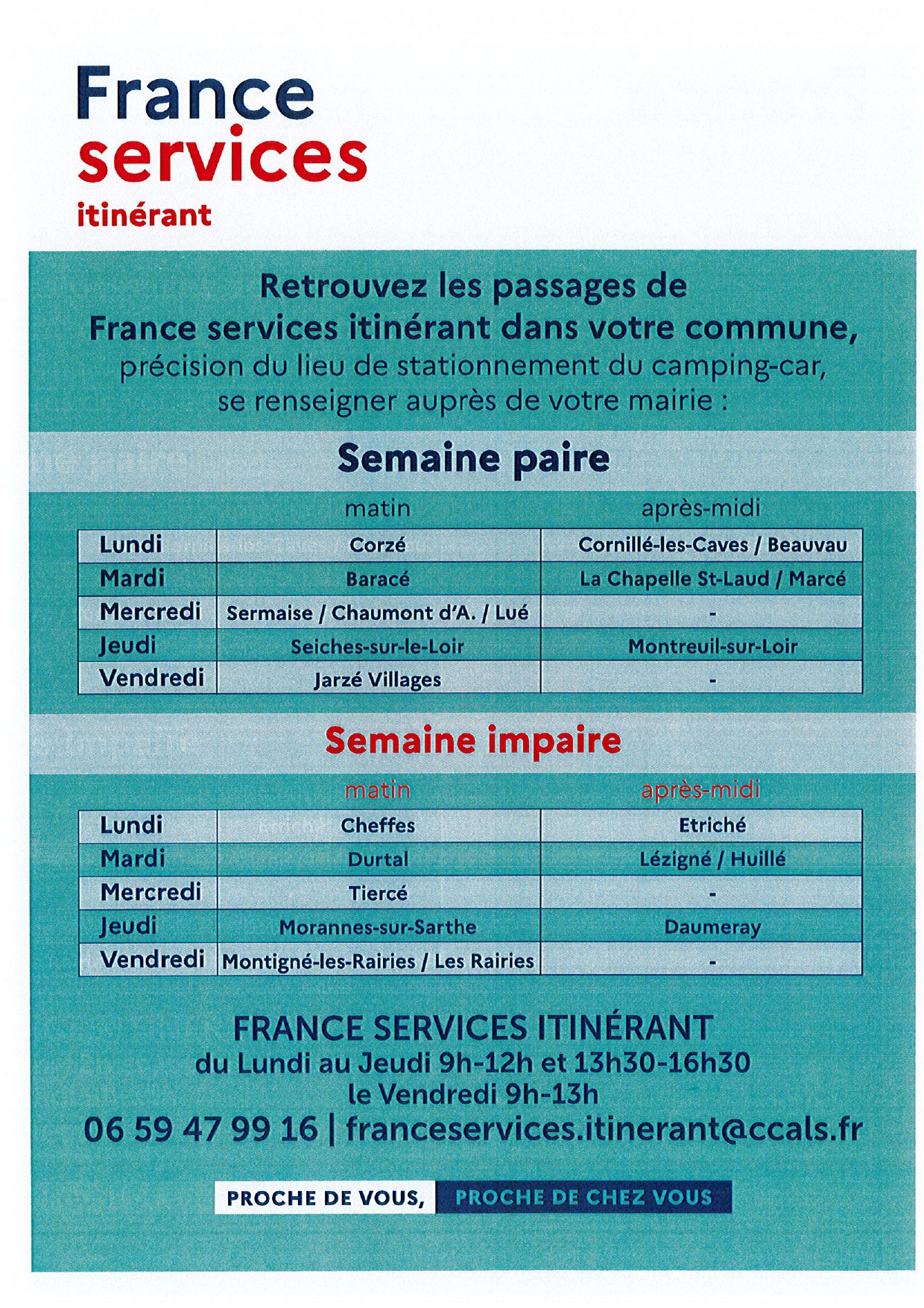 France
services
itinérant

Retrouvez les passages de
France services itinérant dans votre commune,
précision du lieu de stationnement du camping-car,
se renseigner auprès de votre mairie :

Semaine paire

| | matin | après-midi |
|---|---|---|
| Lundi | Corzé | Cornillé-les-Caves / Beauvau |
| Mardi | Baracé | La Chapelle St-Laud / Marcé |
| Mercredi | Sermaise / Chaumont d'A. / Lué | - |
| Jeudi | Seiches-sur-le-Loir | Montreuil-sur-Loir |
| Vendredi | Jarzé Villages | - |

Semaine impaire

| | matin | après-midi |
|---|---|---|
| Lundi | Cheffes | Etriché |
| Mardi | Durtal | Lézigné / Huillé |
| Mercredi | Tiercé | - |
| Jeudi | Morannes-sur-Sarthe | Daumeray |
| Vendredi | Montigné-les-Rairies / Les Rairies | - |

FRANCE SERVICES ITINÉRANT
du Lundi au Jeudi 9h-12h et 13h30-16h30
le Vendredi 9h-13h
06 59 47 99 16 | franceservices.itinerant@ccals.fr

PROCHE DE VOUS, PROCHE DE CHEZ VOUS